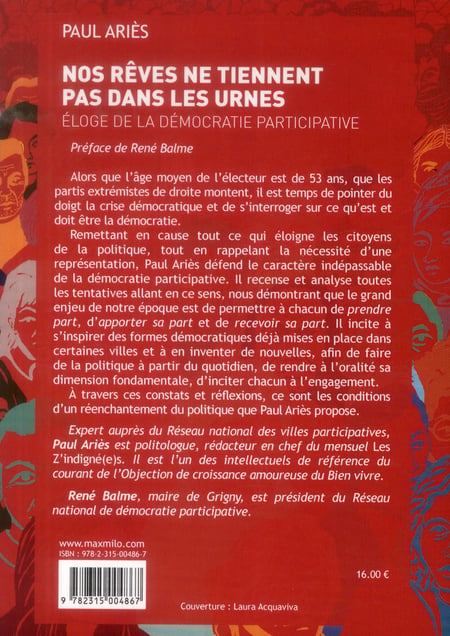 PAUL ARIÈS

NOS RÊVES NE TIENNENT PAS DANS LES URNES

ÉLOGE DE LA DÉMOCRATIE PARTICIPATIVE

Préface de René Balme

Alors que l'âge moyen de l'électeur est de 53 ans, que les partis extrémistes de droite montent, il est temps de pointer du doigt la crise démocratique et de s'interroger sur ce qu'est et doit être la démocratie.

Remettant en cause tout ce qui éloigne les citoyens de la politique, tout en rappelant la nécessité d'une représentation, Paul Ariès défend le caractère indépassable de la démocratie participative. Il recense et analyse toutes les tentatives allant en ce sens, nous démontrant que le grand enjeu de notre époque est de permettre à chacun de prendre part, d'apporter sa part et de recevoir sa part. Il incite à s'inspirer des formes démocratiques déjà mises en place dans certaines villes et à en inventer de nouvelles, afin de faire de la politique à partir du quotidien, de rendre à l'oralité sa dimension fondamentale, d'inciter chacun à l'engagement.

À travers ces constats et réflexions, ce sont les conditions d'un réenchantement du politique que Paul Ariès propose.

Expert auprès du Réseau national des villes participatives, Paul Ariès est politologue, rédacteur en chef du mensuel Les Z'indigné(e)s. Il est l'un des intellectuels de référence du courant de l'Objection de croissance amoureuse du Bien vivre.

René Balme, maire de Grigny, est président du Réseau national de démocratie participative.

www.maxmilo.com
ISBN : 978-2-315-00486-7

9 782315 004867

16.00 €

Couverture : Laura Acquaviva